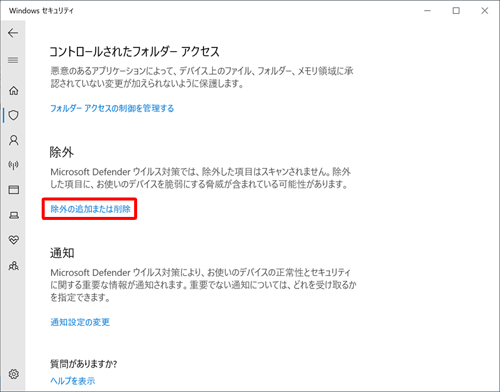 Windows セキュリティ

コントロールされたフォルダー アクセス

悪意のあるアプリケーションによって、デバイス上のファイル、フォルダー、メモリ領域に承認されていない変更が加えられないように保護します。

フォルダー アクセスの制御を管理する

除外

Microsoft Defender ウイルス対策では、除外した項目はスキャンされません。除外した項目に、お使いのデバイスを脆弱にする脅威が含まれている可能性があります。

除外の追加または削除

通知

Microsoft Defender ウイルス対策により、お使いのデバイスの正常性とセキュリティに関する重要な情報が通知されます。重要でない通知については、どれを受け取るかを指定できます。

通知設定の変更

質問がありますか?

ヘルプを表示